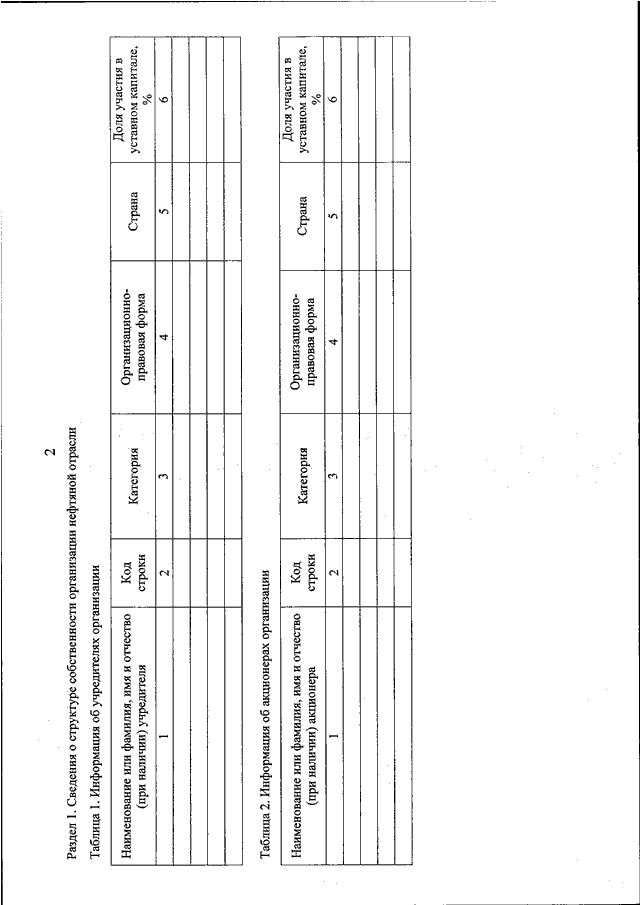 2

Раздел 1. Сведения о структуре собственности организации нефтяной отрасли

Таблица 1. Информация об учредителях организации

| Наименование или фамилия, имя и отчество (при наличии) учредителя | Код строки | Категория | Организационно-правовая форма | Страна | Доля участия в уставном капитале, % |
|---|---|---|---|---|---|
| 1 | 2 | 3 | 4 | 5 | 6 |
| | | | | | |
| | | | | | |
| | | | | | |

Таблица 2. Информация об акционерах организации

| Наименование или фамилия, имя и отчество (при наличии) акционера | Код строки | Категория | Организационно-правовая форма | Страна | Доля участия в уставном капитале, % |
|---|---|---|---|---|---|
| 1 | 2 | 3 | 4 | 5 | 6 |
| | | | | | |
| | | | | | |
| | | | | | |